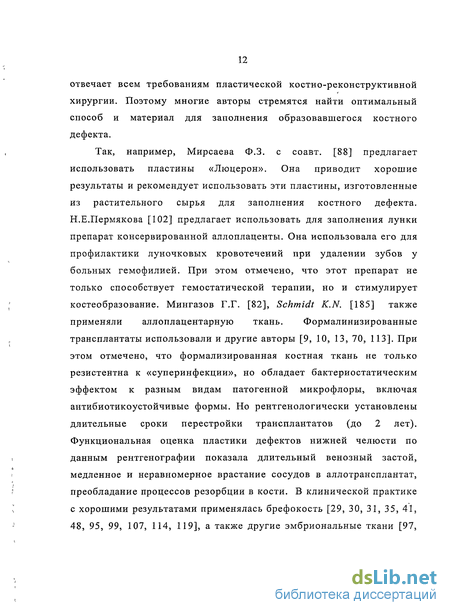 12

отвечает всем требованиям пластической костно-реконструктивной хирургии. Поэтому многие авторы стремятся найти оптимальный способ и материал для заполнения образовавшегося костного дефекта.

Так, например, Мирсаева Ф.З. с соавт. [88] предлагает использовать пластины «Люцерон». Она приводит хорошие результаты и рекомендует использовать эти пластины, изготовленные из растительного сырья для заполнения костного дефекта. Н.Е.Пермякова [102] предлагает использовать для заполнения лунки препарат консервированной аллоплаценты. Она использовала его для профилактики луночковых кровотечений при удалении зубов у больных гемофилией. При этом отмечено, что этот препарат не только способствует гемостатической терапии, но и стимулирует костеобразование. Мингазов Г.Г. [82], Schmidt K.N. [185] также применяли аллоплацентарную ткань. Формалинизированные трансплантаты использовали и другие авторы [9, 10, 13, 70, 113]. При этом отмечено, что формализированная костная ткань не только резистентна к «суперинфекции», но обладает бактериостатическим эффектом к разным видам патогенной микрофлоры, включая антибиотикоустойчивые формы. Но рентгенологически установлены длительные сроки перестройки трансплантатов (до 2 лет). Функциональная оценка пластики дефектов нижней челюсти по данным рентгенографии показала длительный венозный застой, медленное и неравномерное врастание сосудов в аллотрансплантат, преобладание процессов резорбции в кости. В клинической практике с хорошими результатами применялась брефокость [29, 30, 31, 35, 41, 48, 95, 99, 107, 114, 119], а также другие эмбриональные ткани [97,

dsLib.net
библиотека диссертаций